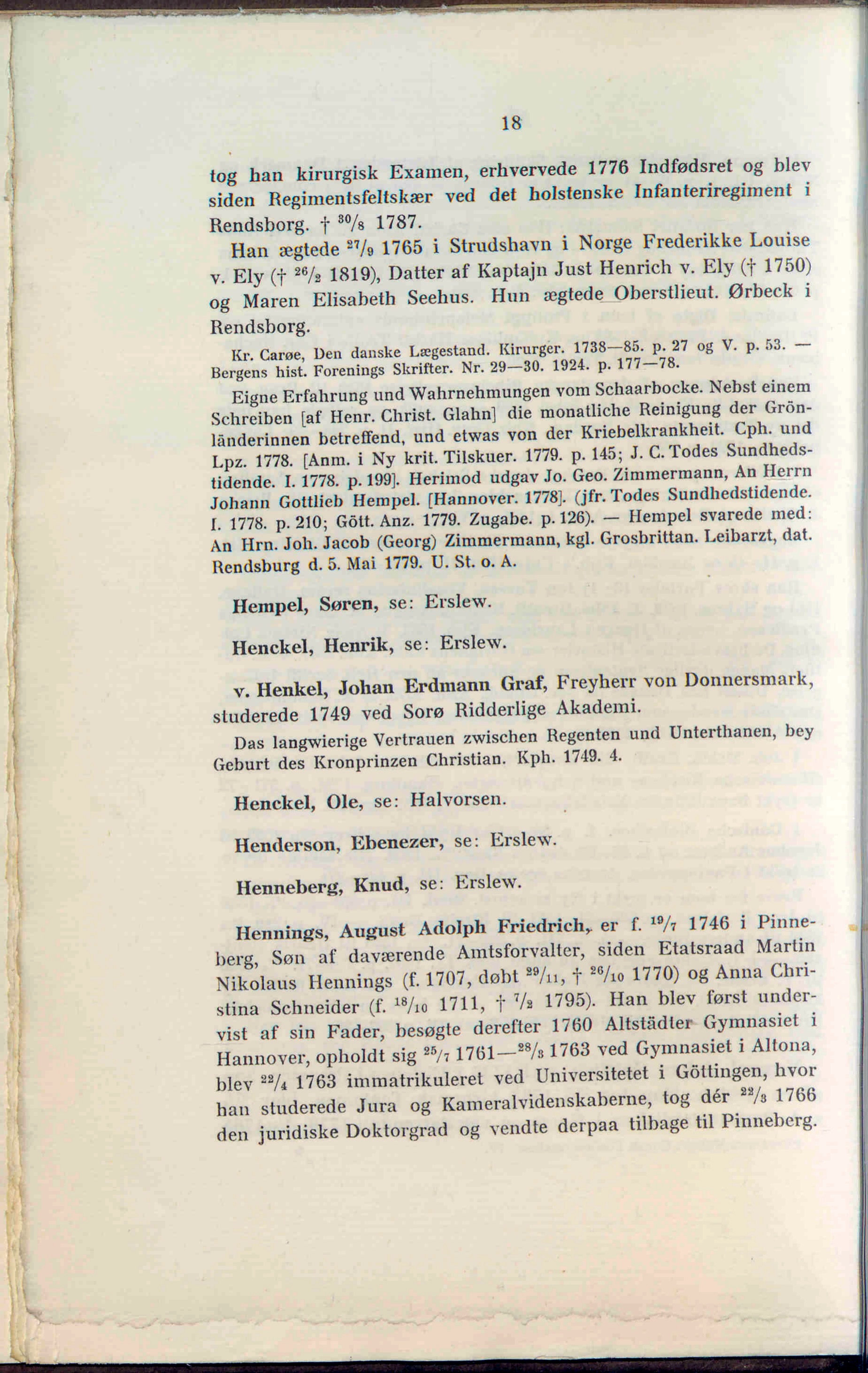 18

tog han kirurgisk Examen, erhvervede 1776 Indfødsret og blev siden Regimentsfeltskær ved det holstenske Infanteriregiment i Rendsborg. † $^{30}/_{8}$ 1787.

Han ægtede $^{27}/_{9}$ 1765 i Strudshavn i Norge Frederikke Louise v. Ely († $^{26}/_{2}$ 1819), Datter af Kaptajn Just Henrich v. Ely († 1750) og Maren Elisabeth Seehus. Hun ægtede Oberstlieut. Ørbeck i Rendsborg.

Kr. Carøe, Den danske Lægestand. Kirurger. 1738—85. p. 27 og V. p. 53. — Bergens hist. Forenings Skrifter. Nr. 29—30. 1924. p. 177—78.

Eigne Erfahrung und Wahrnehmungen vom Schaarbocke. Nebst einem Schreiben [af Henr. Christ. Glahn] die monatliche Reinigung der Grönländerinnen betreffend, und etwas von der Kriebelkrankheit. Cph. und Lpz. 1778. [Anm. i Ny krit. Tilskuer. 1779. p. 145; J. C. Todes Sundhedstidende. I. 1778. p. 199]. Herimod udgav Jo. Geo. Zimmermann, An Herrn Johann Gottlieb Hempel. [Hannover. 1778]. (jfr. Todes Sundhedstidende. I. 1778. p. 210; Gött. Anz. 1779. Zugabe. p. 126). — Hempel svarede med: An Hrn. Joh. Jacob (Georg) Zimmermann, kgl. Grosbrittan. Leibarzt, dat. Rendsburg d. 5. Mai 1779. U. St. o. A.

Hempel, Søren, se: Erslew.

Henckel, Henrik, se: Erslew.

v. Henkel, Johan Erdmann Graf, Freyherr von Donnersmark, studerede 1749 ved Sorø Ridderlige Akademi.

Das langwierige Vertrauen zwischen Regenten und Unterthanen, bey Geburt des Kronprinzen Christian. Kph. 1749. 4.

Henckel, Ole, se: Halvorsen.

Henderson, Ebenezer, se: Erslew.

Henneberg, Knud, se: Erslew.

Hennings, August Adolph Friedrich, er f. $^{19}/_{7}$ 1746 i Pinneberg, Søn af daværende Amtsforvalter, siden Etatsraad Martin Nikolaus Hennings (f. 1707, døbt $^{29}/_{11}$, † $^{26}/_{10}$ 1770) og Anna Christina Schneider (f. $^{18}/_{10}$ 1711, † $^{7}/_{2}$ 1795). Han blev først undervist af sin Fader, besøgte derefter 1760 Altstädter Gymnasiet i Hannover, opholdt sig $^{25}/_{7}$ 1761—$^{28}/_{3}$ 1763 ved Gymnasiet i Altona, blev $^{22}/_{4}$ 1763 immatrikuleret ved Universitetet i Göttingen, hvor han studerede Jura og Kameralvidenskaberne, tog dér $^{22}/_{3}$ 1766 den juridiske Doktorgrad og vendte derpaa tilbage til Pinneberg.